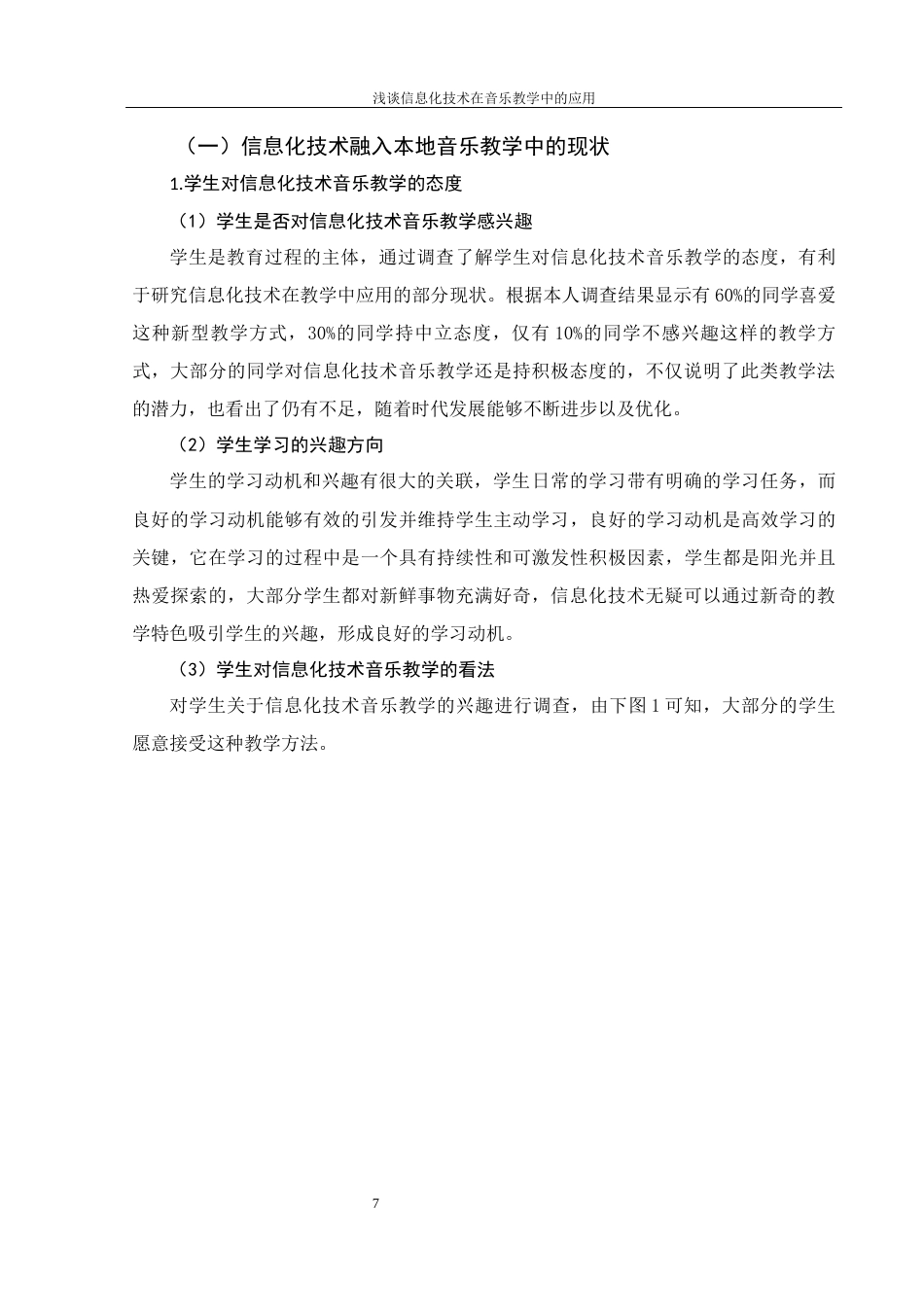 浅谈信息化技术在音乐教学中的应用

（一）信息化技术融入本地音乐教学中的现状

1.学生对信息化技术音乐教学的态度

（1）学生是否对信息化技术音乐教学感兴趣

学生是教育过程的主体，通过调查了解学生对信息化技术音乐教学的态度，有利于研究信息化技术在教学中应用的部分现状。根据本人调查结果显示有60%的同学喜爱这种新型教学方式，30%的同学持中立态度，仅有10%的同学不感兴趣这样的教学方式，大部分的同学对信息化技术音乐教学还是持积极态度的，不仅说明了此类教学法的潜力，也看出了仍有不足，随着时代发展能够不断进步以及优化。

（2）学生学习的兴趣方向

学生的学习动机和兴趣有很大的关联，学生日常的学习带有明确的学习任务，而良好的学习动机能够有效的引发并维持学生主动学习，良好的学习动机是高效学习的关键，它在学习的过程中是一个具有持续性和可激发性积极因素，学生都是阳光并且热爱探索的，大部分学生都对新鲜事物充满好奇，信息化技术无疑可以通过新奇的教学特色吸引学生的兴趣，形成良好的学习动机。

（3）学生对信息化技术音乐教学的看法

对学生关于信息化技术音乐教学的兴趣进行调查，由下图1可知，大部分的学生愿意接受这种教学方法。

7